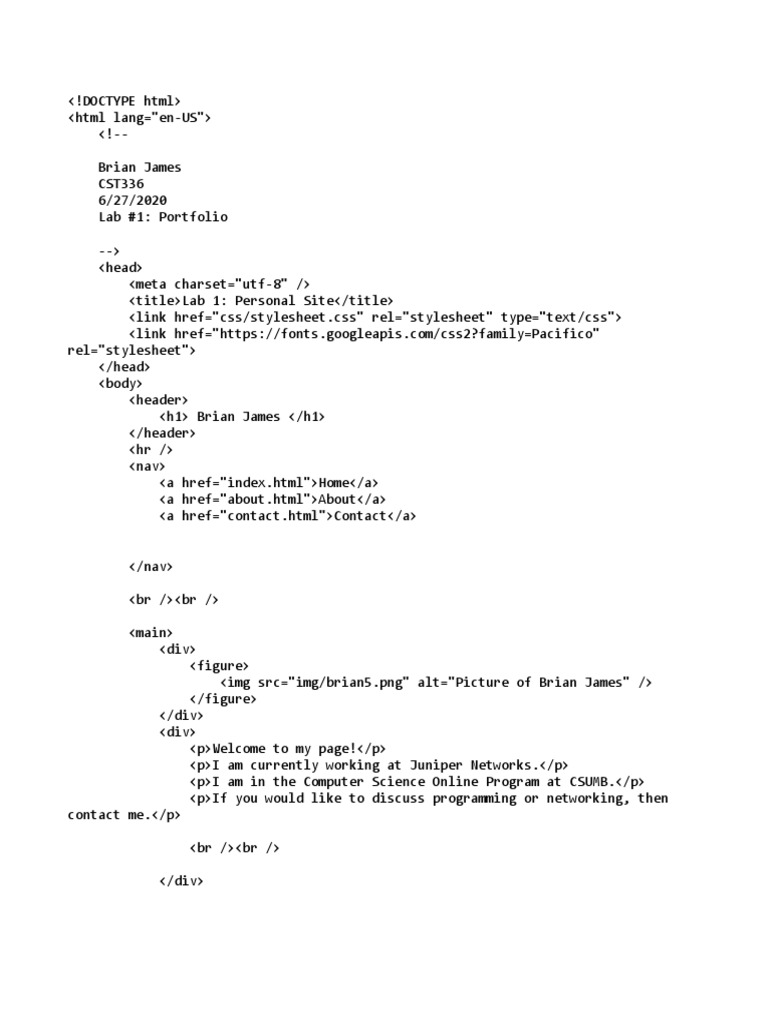 <!DOCTYPE html>
<html lang="en-US">
<!--

Brian James
CST336
6/27/2020
Lab #1: Portfolio

-->
<head>
<meta charset="utf-8" />
<title>Lab 1: Personal Site</title>
<link href="css/stylesheet.css" rel="stylesheet" type="text/css">
<link href="https://fonts.googleapis.com/css2?family=Pacifico" rel="stylesheet">
</head>
<body>
<header>
<h1> Brian James </h1>
</header>
<hr />
<nav>
<a href="index.html">Home</a>
<a href="about.html">About</a>
<a href="contact.html">Contact</a>

</nav>

<br /><br />

<main>
<div>
<figure>
<img src="img/brian5.png" alt="Picture of Brian James" />
</figure>
</div>
<div>
<p>Welcome to my page!</p>
<p>I am currently working at Juniper Networks.</p>
<p>I am in the Computer Science Online Program at CSUMB.</p>
<p>If you would like to discuss programming or networking, then contact me.</p>

<br /><br />

</div>